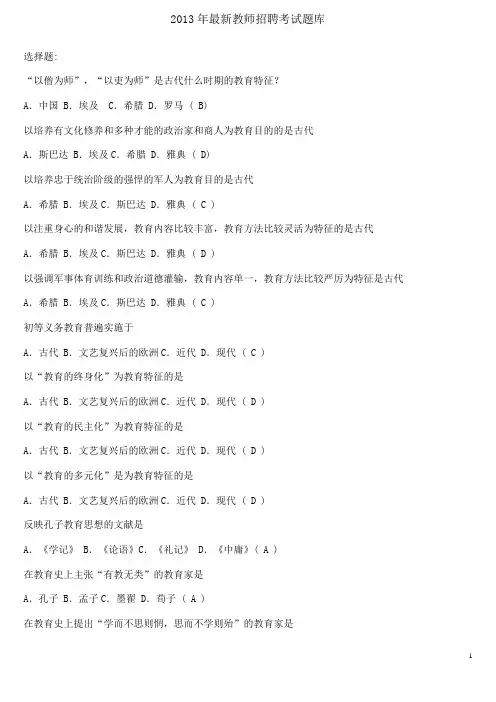 2013 年最新教师招聘考试题库

选择题:

“以僧为师”，“以吏为师”是古代什么时期的教育特征？

A. 中国 B. 埃及 C. 希腊 D. 罗马（ B）

以培养有文化修养和多种才能的政治家和商人为教育目的的是古代

A. 斯巴达 B. 埃及 C. 希腊 D. 雅典（ D）

以培养忠于统治阶级的强悍的军人为教育目的是古代

A. 希腊 B. 埃及 C. 斯巴达 D. 雅典（ C ）

以注重身心的和谐发展，教育内容比较丰富，教育方法比较灵活为特征的是古代

A. 希腊 B. 埃及 C. 斯巴达 D. 雅典（ D ）

以强调军事体育训练和政治道德灌输，教育内容单一，教育方法比较严厉为特征是古代

A. 希腊 B. 埃及 C. 斯巴达 D. 雅典（ C ）

初等义务教育普遍实施于

A. 古代 B. 文艺复兴后的欧洲 C. 近代 D. 现代（ C ）

以“教育的终身化”为教育特征的是

A. 古代 B. 文艺复兴后的欧洲 C. 近代 D. 现代（ D ）

以“教育的民主化”为教育特征的是

A. 古代 B. 文艺复兴后的欧洲 C. 近代 D. 现代（ D ）

以“教育的多元化”是为教育特征的是

A. 古代 B. 文艺复兴后的欧洲 C. 近代 D. 现代（ D ）

反映孔子教育思想的文献是

A. 《学记》 B. 《论语》 C. 《礼记》 D. 《中庸》（ A ）

在教育史上主张“有教无类”的教育家是

A. 孔子 B. 孟子 C. 墨翟 D. 荀子（ A ）

在教育史上提出“学而不思则惘，思而不学则殆”的教育家是

1